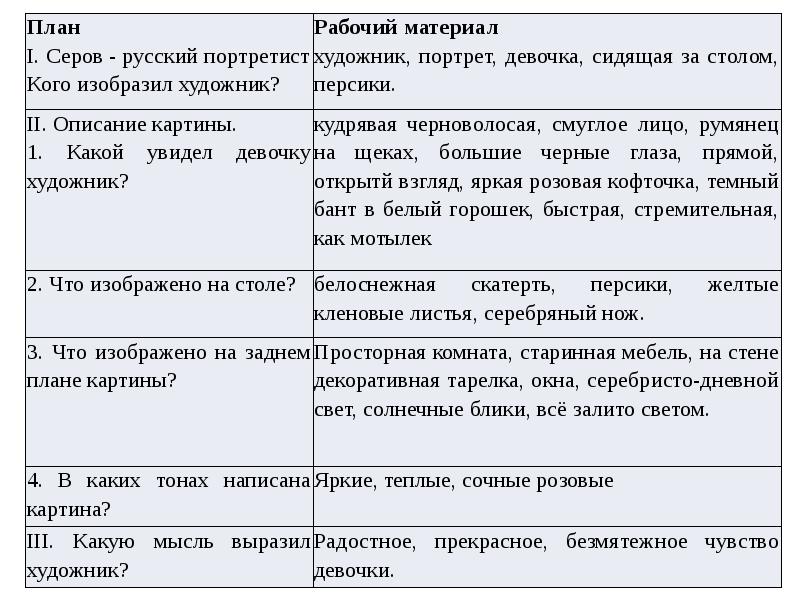 | План | Рабочий материал |
|---|---|
| I. Серов - русский портретист Кого изобразил художник? | художник, портрет, девочка, сидящая за столом, персики. |
| II. Описание картины. 1. Какой увидел девочку художник? | кудрявая черноволосая, смуглое лицо, румянец на щеках, большие черные глаза, прямой, открытй взгляд, яркая розовая кофточка, темный бант в белый горошек, быстрая, стремительная, как мотылек |
| 2. Что изображено на столе? | белоснежная скатерть, персики, желтые кленовые листья, серебряный нож. |
| 3. Что изображено на заднем плане картины? | Просторная комната, старинная мебель, на стене декоративная тарелка, окна, серебристо-дневной свет, солнечные блики, всё залито светом. |
| 4. В каких тонах написана картина? | Яркие, теплые, сочные розовые |
| III. Какую мысль выразил художник? | Радостное, прекрасное, безмятежное чувство девочки. |